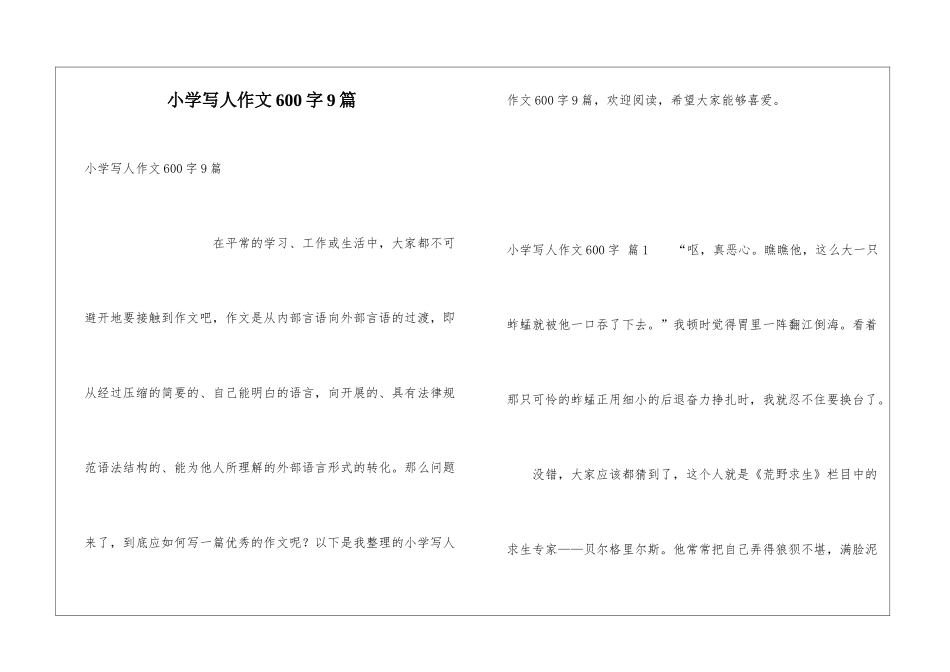 小学写人作文600字9篇

小学写人作文600字9篇

在平常的学习、工作或生活中，大家都不可避开地要接触到作文吧，作文是从内部言语向外部言语的过渡，即从经过压缩的简要的、自己能明白的语言，向开展的、具有法律规范语法结构的、能为他人所理解的外部语言形式的转化。那么问题来了，到底应如何写一篇优秀的作文呢？以下是我整理的小学写人作文600字9篇，欢迎阅读，希望大家能够喜爱。

小学写人作文600字 篇1 “呕，真恶心。瞧瞧他，这么大一只蚱蜢就被他一口吞了下去。”我顿时觉得胃里一阵翻江倒海。看着那只可怜的蚱蜢正用细小的后退奋力挣扎时，我就忍不住要换台了。

没错，大家应该都猜到了，这个人就是《荒野求生》栏目中的求生专家——贝尔格里尔斯。他常常把自己弄得狼狈不堪，满脸泥